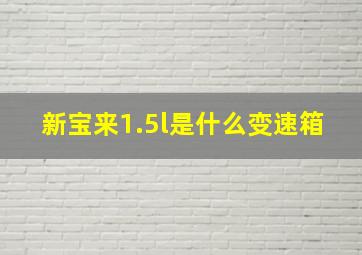 新宝来1.5l是什么变速箱